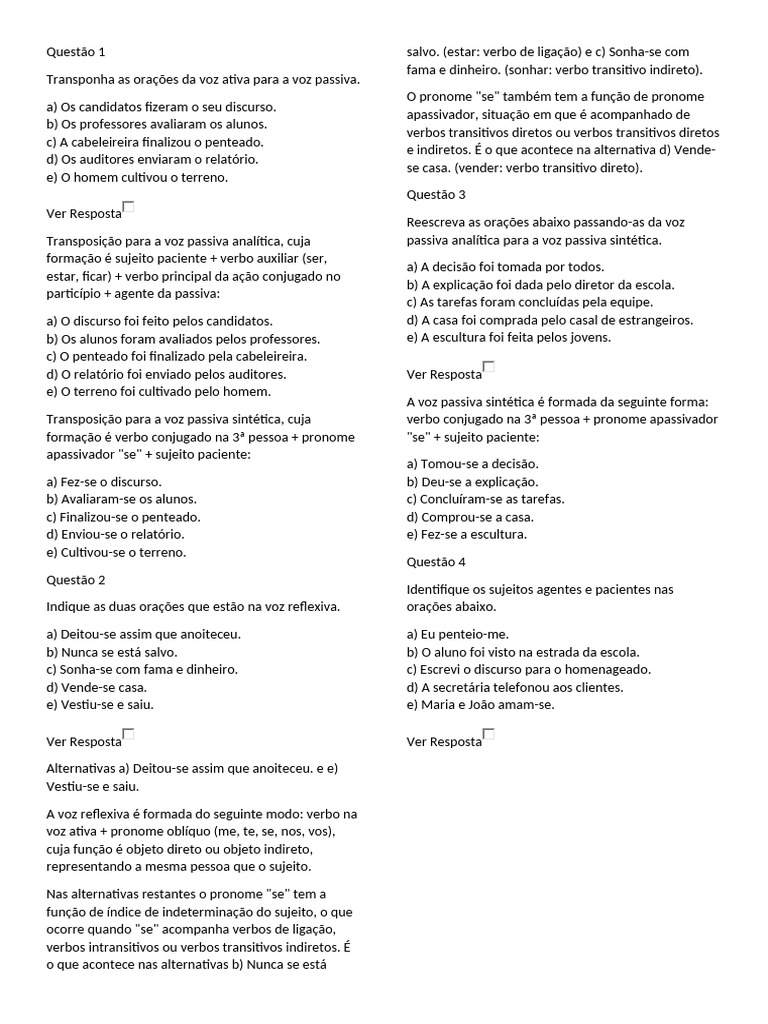 Questão 1

Transponha as orações da voz ativa para a voz passiva.

a) Os candidatos fizeram o seu discurso.
b) Os professores avaliaram os alunos.
c) A cabeleireira finalizou o penteado.
d) Os auditores enviaram o relatório.
e) O homem cultivou o terreno.

Ver Resposta

Transposição para a voz passiva analítica, cuja formação é sujeito paciente + verbo auxiliar (ser, estar, ficar) + verbo principal da ação conjugado no particípio + agente da passiva:

a) O discurso foi feito pelos candidatos.
b) Os alunos foram avaliados pelos professores.
c) O penteado foi finalizado pela cabeleireira.
d) O relatório foi enviado pelos auditores.
e) O terreno foi cultivado pelo homem.

Transposição para a voz passiva sintética, cuja formação é verbo conjugado na 3ª pessoa + pronome apassivador "se" + sujeito paciente:

a) Fez-se o discurso.
b) Avaliaram-se os alunos.
c) Finalizou-se o penteado.
d) Enviou-se o relatório.
e) Cultivou-se o terreno.

Questão 2

Indique as duas orações que estão na voz reflexiva.

a) Deitou-se assim que anoiteceu.
b) Nunca se está salvo.
c) Sonha-se com fama e dinheiro.
d) Vende-se casa.
e) Vestiu-se e saiu.

Ver Resposta

Alternativas a) Deitou-se assim que anoiteceu. e e) Vestiu-se e saiu.

A voz reflexiva é formada do seguinte modo: verbo na voz ativa + pronome oblíquo (me, te, se, nos, vos), cuja função é objeto direto ou objeto indireto, representando a mesma pessoa que o sujeito.

Nas alternativas restantes o pronome "se" tem a função de índice de indeterminação do sujeito, o que ocorre quando "se" acompanha verbos de ligação, verbos intransitivos ou verbos transitivos indiretos. É o que acontece nas alternativas b) Nunca se está salvo. (estar: verbo de ligação) e c) Sonha-se com fama e dinheiro. (sonhar: verbo transitivo indireto).

O pronome "se" também tem a função de pronome apassivador, situação em que é acompanhado de verbos transitivos diretos ou verbos transitivos diretos e indiretos. É o que acontece na alternativa d) Vende-se casa. (vender: verbo transitivo direto).

Questão 3

Reescreva as orações abaixo passando-as da voz passiva analítica para a voz passiva sintética.

a) A decisão foi tomada por todos.
b) A explicação foi dada pelo diretor da escola.
c) As tarefas foram concluídas pela equipe.
d) A casa foi comprada pelo casal de estrangeiros.
e) A escultura foi feita pelos jovens.

Ver Resposta

A voz passiva sintética é formada da seguinte forma: verbo conjugado na 3ª pessoa + pronome apassivador "se" + sujeito paciente:

a) Tomou-se a decisão.
b) Deu-se a explicação.
c) Concluíram-se as tarefas.
d) Comprou-se a casa.
e) Fez-se a escultura.

Questão 4

Identifique os sujeitos agentes e pacientes nas orações abaixo.

a) Eu penteio-me.
b) O aluno foi visto na estrada da escola.
c) Escrevi o discurso para o homenageado.
d) A secretária telefonou aos clientes.
e) Maria e João amam-se.

Ver Resposta